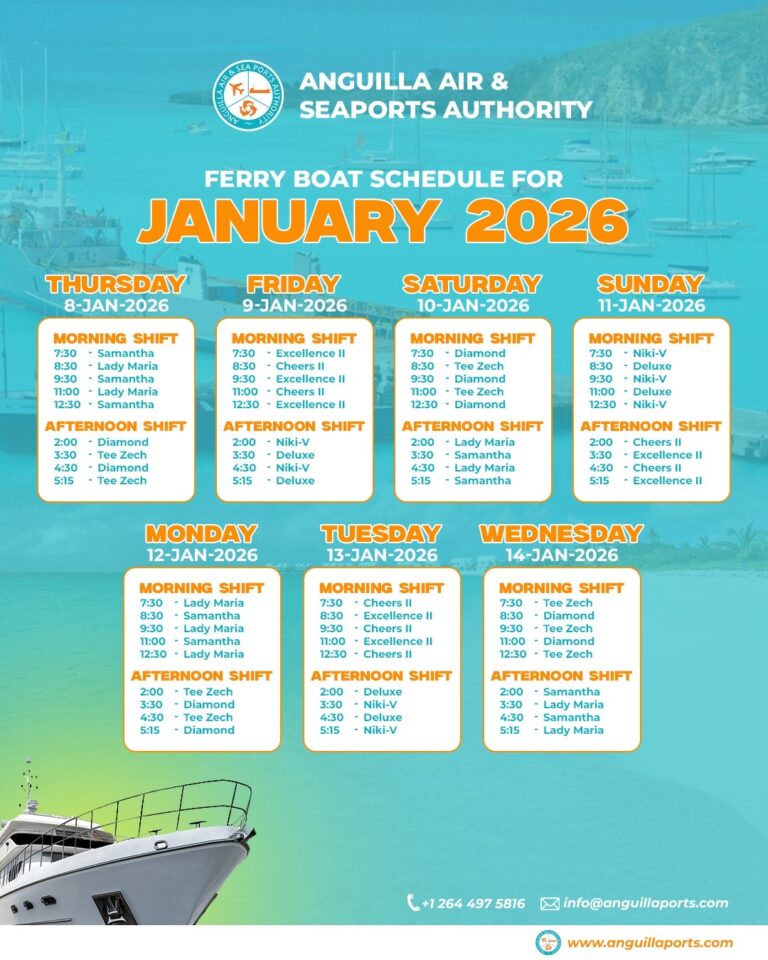 ANGUILLA AIR & SEA PORTS AUTHORITY

ANGUILLA AIR & SEAPORTS AUTHORITY

FERRY BOAT SCHEDULE FOR
JANUARY 2026

THURSDAY
8-JAN-2026

MORNING SHIFT
7:30 - Samantha
8:30 - Lady Maria
9:30 - Samantha
11:00 - Lady Maria
12:30 - Samantha

AFTERNOON SHIFT
2:00 - Diamond
3:30 - Tee Zech
4:30 - Diamond
5:15 - Tee Zech

FRIDAY
9-JAN-2026

MORNING SHIFT
7:30 - Excellence II
8:30 - Cheers II
9:30 - Excellence II
11:00 - Cheers II
12:30 - Excellence II

AFTERNOON SHIFT
2:00 - Niki-V
3:30 - Deluxe
4:30 - Niki-V
5:15 - Deluxe

SATURDAY
10-JAN-2026

MORNING SHIFT
7:30 - Diamond
8:30 - Tee Zech
9:30 - Diamond
11:00 - Tee Zech
12:30 - Diamond

AFTERNOON SHIFT
2:00 - Lady Maria
3:30 - Samantha
4:30 - Lady Maria
5:15 - Samantha

SUNDAY
11-JAN-2026

MORNING SHIFT
7:30 - Niki-V
8:30 - Deluxe
9:30 - Niki-V
11:00 - Deluxe
12:30 - Niki-V

AFTERNOON SHIFT
2:00 - Cheers II
3:30 - Excellence II
4:30 - Cheers II
5:15 - Excellence II

MONDAY
12-JAN-2026

MORNING SHIFT
7:30 - Lady Maria
8:30 - Samantha
9:30 - Lady Maria
11:00 - Samantha
12:30 - Lady Maria

AFTERNOON SHIFT
2:00 - Tee Zech
3:30 - Diamond
4:30 - Tee Zech
5:15 - Diamond

TUESDAY
13-JAN-2026

MORNING SHIFT
7:30 - Cheers II
8:30 - Excellence II
9:30 - Cheers II
11:00 - Excellence II
12:30 - Cheers II

AFTERNOON SHIFT
2:00 - Deluxe
3:30 - Niki-V
4:30 - Deluxe
5:15 - Niki-V

WEDNESDAY
14-JAN-2026

MORNING SHIFT
7:30 - Tee Zech
8:30 - Diamond
9:30 - Tee Zech
11:00 - Diamond
12:30 - Tee Zech

AFTERNOON SHIFT
2:00 - Samantha
3:30 - Lady Maria
4:30 - Samantha
5:15 - Lady Maria

+1 264 497 5816
info@anguillaports.com

www.anguillaports.com